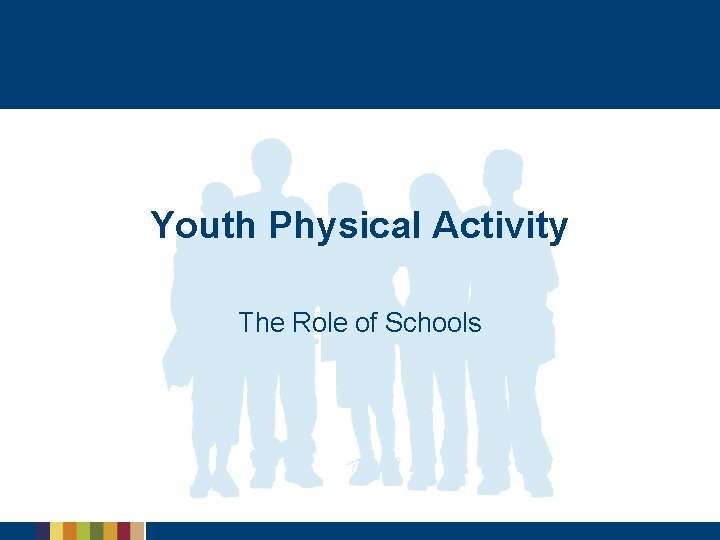 Youth Physical Activity

The Role of Schools